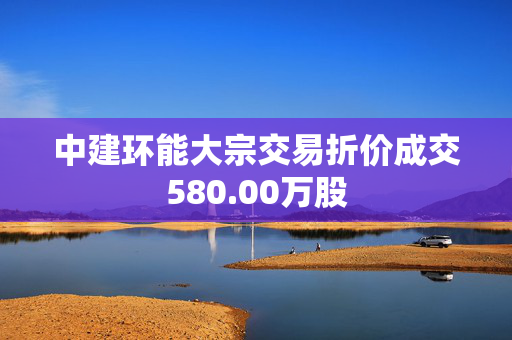 中建环能大宗交易折价成交580.00万股